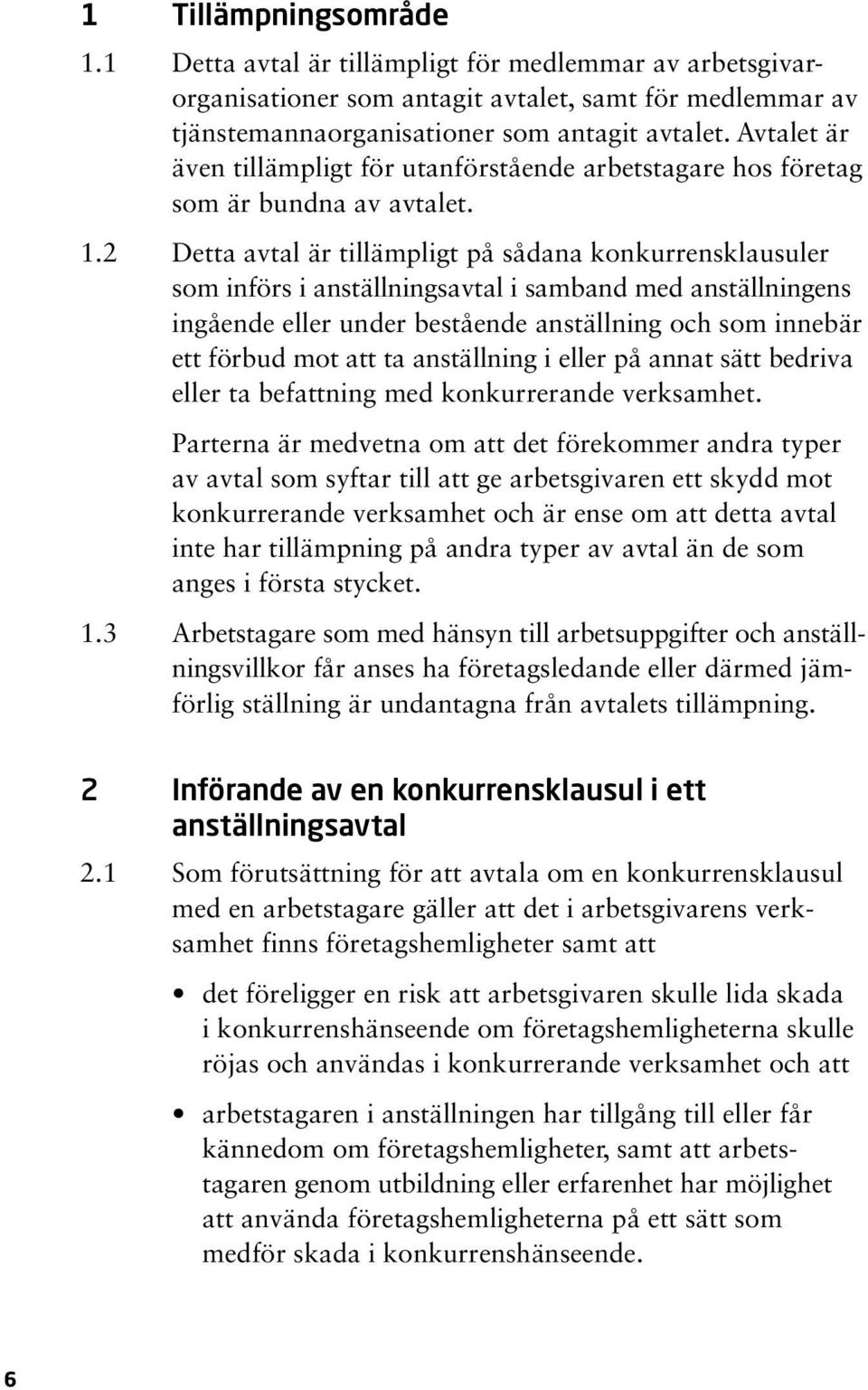 1 Tillämpningsområde

1.1 Detta avtal är tillämpligt för medlemmar av arbetsgivarorganisationer som antagit avtalet, samt för medlemmar av tjänstemannaorganisationer som antagit avtalet. Avtalet är även tillämpligt för utanförstående arbetstagare hos företag som är bundna av avtalet.

1.2 Detta avtal är tillämpligt på sådana konkurrensklausuler som införs i anställningsavtal i samband med anställningens ingående eller under bestående anställning och som innebär ett förbud mot att ta anställning i eller på annat sätt bedriva eller ta befattning med konkurrerande verksamhet.

Parterna är medvetna om att det förekommer andra typer av avtal som syftar till att ge arbetsgivaren ett skydd mot konkurrerande verksamhet och är ense om att detta avtal inte har tillämpning på andra typer av avtal än de som anges i första stycket.

1.3 Arbetstagare som med hänsyn till arbetsuppgifter och anställningsvillkor får anses ha företagsledande eller därmed jämförlig ställning är undantagna från avtalets tillämpning.

2 Införande av en konkurrensklausul i ett anställningsavtal

2.1 Som förutsättning för att avtala om en konkurrensklausul med en arbetstagare gäller att det i arbetsgivarens verksamhet finns företagshemligheter samt att

• det föreligger en risk att arbetsgivaren skulle lida skada i konkurrenshänseende om företagshemligheterna skulle röjas och användas i konkurrerande verksamhet och att

• arbetstagaren i anställningen har tillgång till eller får kännedom om företagshemligheter, samt att arbetstagaren genom utbildning eller erfarenhet har möjlighet att använda företagshemligheterna på ett sätt som medför skada i konkurrenshänseende.

6